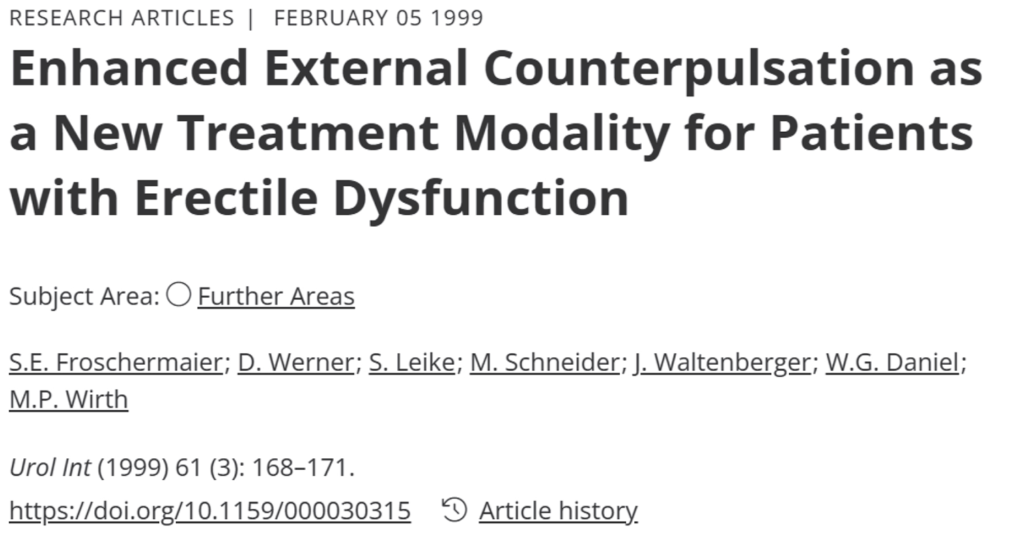 RESEARCH ARTICLES | FEBRUARY 05 1999

Enhanced External Counterpulsation as a New Treatment Modality for Patients with Erectile Dysfunction

Subject Area: Further Areas

S.E. Froschermaier; D. Werner; S. Leike; M. Schneider; J. Waltenberger; W.G. Daniel; M.P. Wirth

Urol Int (1999) 61 (3): 168–171.

https://doi.org/10.1159/000030315 Article history